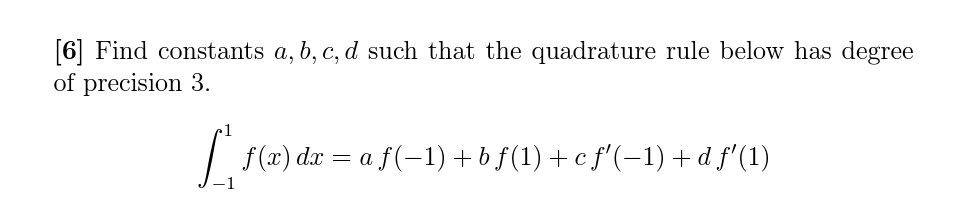 [6] Find constants $a, b, c, d$ such that the quadrature rule below has degree of precision 3.

$$\int_{-1}^{1} f(x)\,dx = a\,f(-1) + b\,f(1) + c\,f'(-1) + d\,f'(1)$$